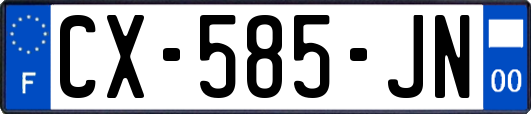 F
CX-585-JN
00